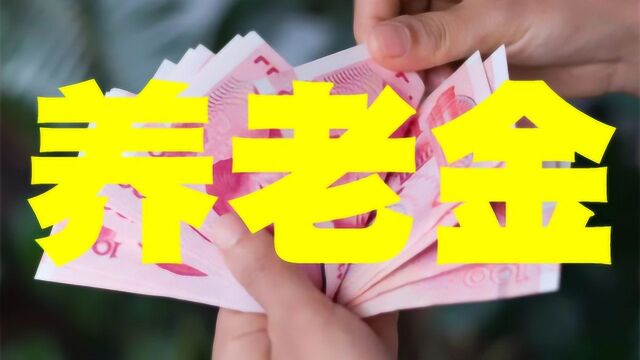 养老金